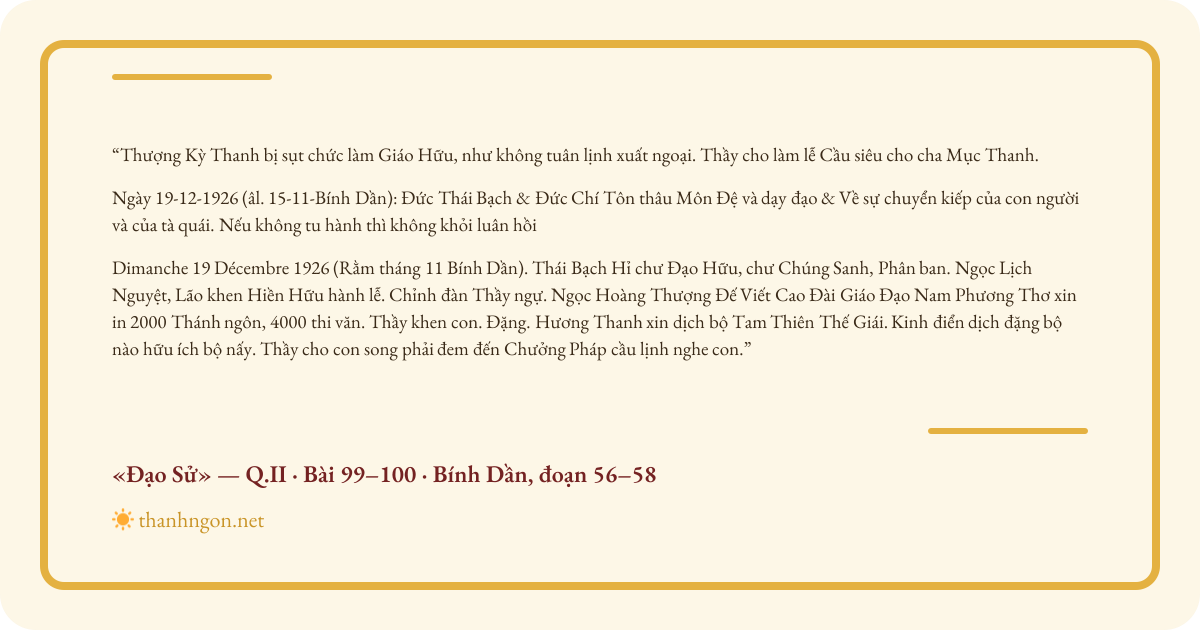 "Thượng Kỳ Thanh bị sụt chức làm Giáo Hữu, như không tuân lịnh xuất ngoại. Thầy cho làm lễ Cầu siêu cho cha Mục Thanh.

Ngày 19-12-1926 (âl. 15-11-Bính Dần): Đức Thái Bạch & Đức Chí Tôn thâu Môn Đệ và dạy đạo & Về sự chuyển kiếp của con người và của tà quái. Nếu không tu hành thì không khỏi luân hồi

Dimanche 19 Décembre 1926 (Rằm tháng 11 Bính Dần). Thái Bạch Hỉ chư Đạo Hữu, chư Chúng Sanh, Phân ban. Ngọc Lịch Nguyệt, Lão khen Hiền Hữu hành lễ. Chỉnh đàn Thầy ngự. Ngọc Hoàng Thượng Đế Viết Cao Đài Giáo Đạo Nam Phương Thơ xin in 2000 Thánh ngôn, 4000 thi văn. Thầy khen con. Đặng. Hương Thanh xin dịch bộ Tam Thiên Thế Giái. Kinh điển dịch đặng bộ nào hữu ích bộ nấy. Thầy cho con song phải đem đến Chưởng Pháp cầu lịnh nghe con."

«Đạo Sử» — Q.II · Bài 99–100 · Bính Dần, đoạn 56–58

thanhngon.net